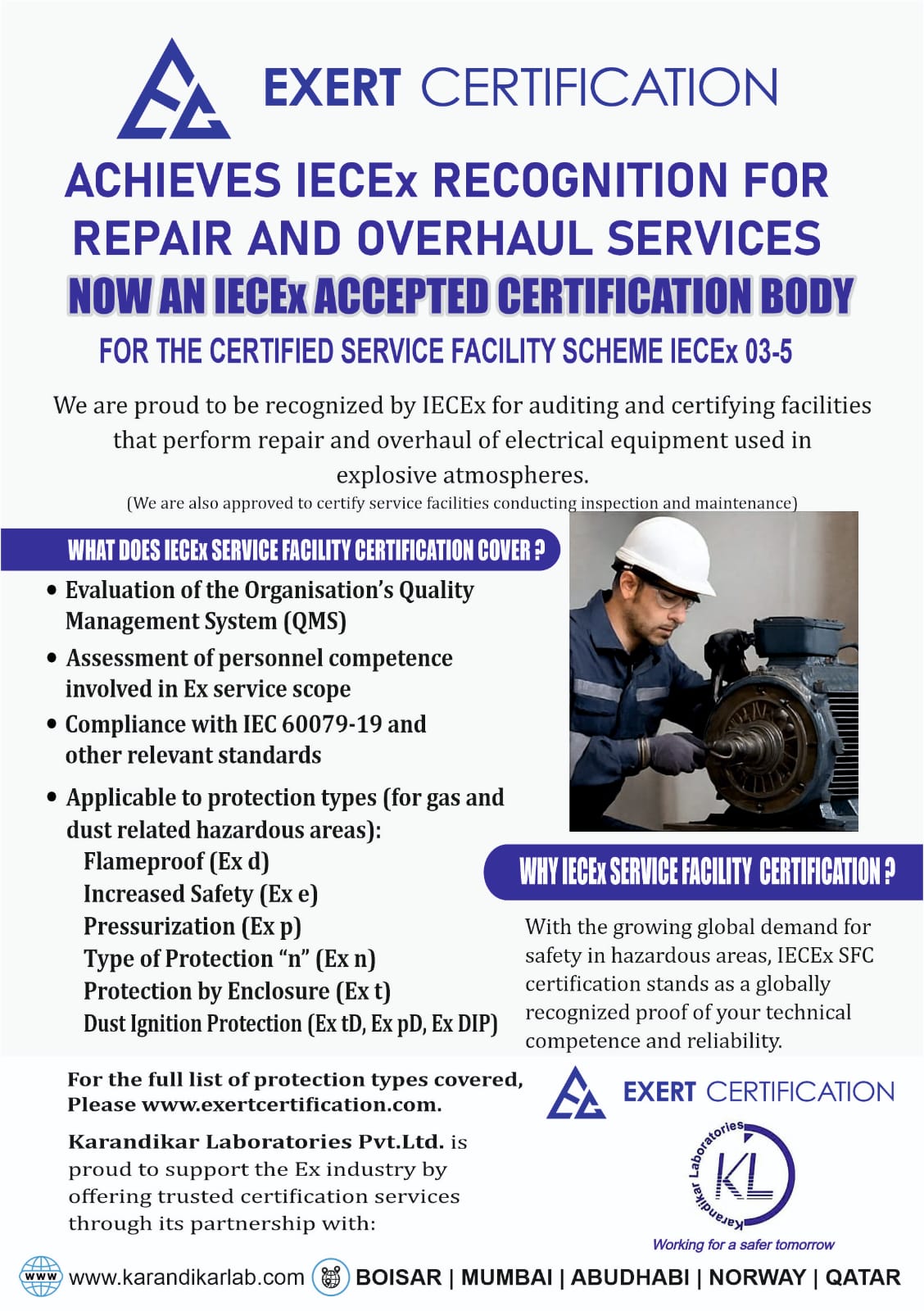 EXERT CERTIFICATION

ACHIEVES IECEx RECOGNITION FOR REPAIR AND OVERHAUL SERVICES

NOW AN IECEx ACCEPTED CERTIFICATION BODY

FOR THE CERTIFIED SERVICE FACILITY SCHEME IECEx 03-5

We are proud to be recognized by IECEx for auditing and certifying facilities that perform repair and overhaul of electrical equipment used in explosive atmospheres.

(We are also approved to certify service facilities conducting inspection and maintenance)

WHAT DOES IECEx SERVICE FACILITY CERTIFICATION COVER ?

• Evaluation of the Organisation's Quality Management System (QMS)
• Assessment of personnel competence involved in Ex service scope
• Compliance with IEC 60079-19 and other relevant standards
• Applicable to protection types (for gas and dust related hazardous areas):
Flameproof (Ex d)
Increased Safety (Ex e)
Pressurization (Ex p)
Type of Protection "n" (Ex n)
Protection by Enclosure (Ex t)
Dust Ignition Protection (Ex tD, Ex pD, Ex DIP)

WHY IECEx SERVICE FACILITY CERTIFICATION ?

With the growing global demand for safety in hazardous areas, IECEx SFC certification stands as a globally recognized proof of your technical competence and reliability.

For the full list of protection types covered, Please www.exertcertification.com.

Karandikar Laboratories Pvt.Ltd. is proud to support the Ex industry by offering trusted certification services through its partnership with:

EXERT CERTIFICATION

Karandikar Laboratories
KL
Working for a safer tomorrow

WWW www.karandikarlab.com BOISAR | MUMBAI | ABUDHABI | NORWAY | QATAR